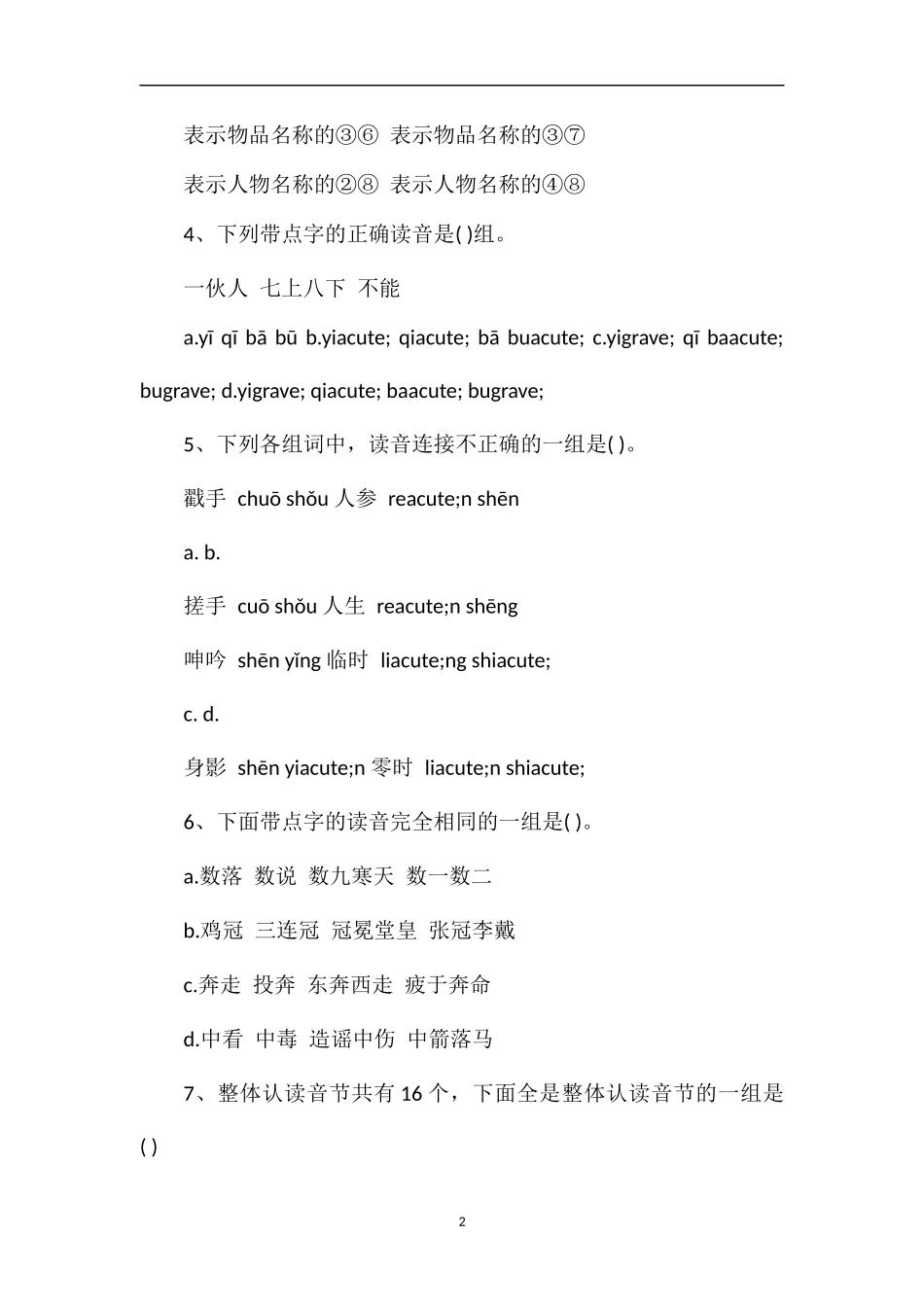 表示物品名称的③⑥ 表示物品名称的③⑦

表示人物名称的②⑧ 表示人物名称的④⑧

4、下列带点字的正确读音是( )组。

一伙人 七上八下 不能

a.yī qī bā bū b.yiacute; qiacute; bā buacute; c.yigrave; qī baacute; bugrave; d.yigrave; qiacute; baacute; bugrave;

5、下列各组词中，读音连接不正确的一组是( )。

戳手 chuō shǒu 人参 reacute;n shēn

a. b.

搓手 cuō shǒu 人生 reacute;n shēng

呻吟 shēn yǐng 临时 liacute;ng shiacute;

c. d.

身影 shēn yiacute;n 零时 liacute;n shiacute;

6、下面带点字的读音完全相同的一组是( )。

a.数落 数说 数九寒天 数一数二

b.鸡冠 三连冠 冠冕堂皇 张冠李戴

c.奔走 投奔 东奔西走 疲于奔命

d.中看 中毒 造谣中伤 中箭落马

7、整体认读音节共有 16 个，下面全是整体认读音节的一组是( )

2